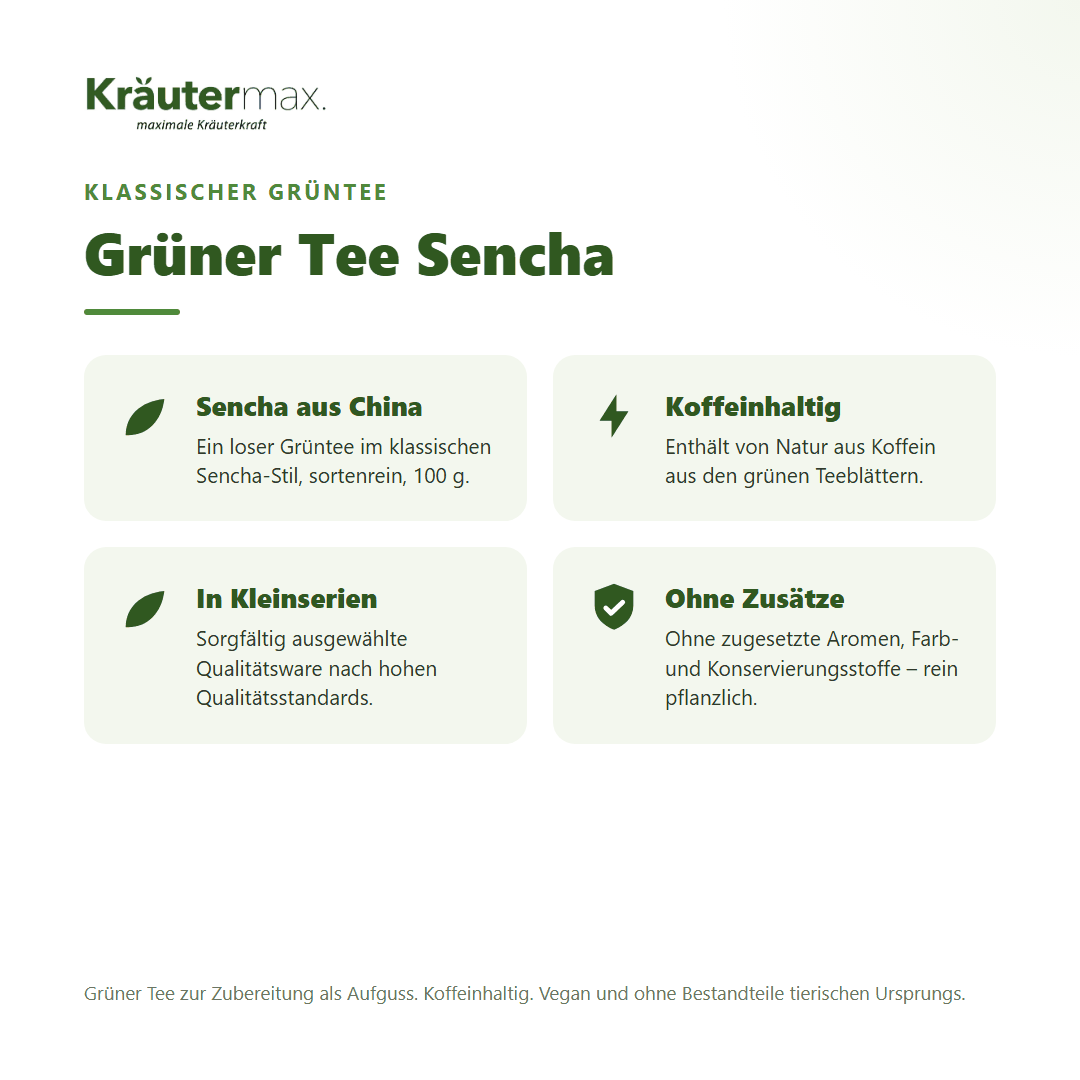 Kräutermax.
maximale Kräuterkraft

KLASSISCHER GRÜNTEE

Grüner Tee Sencha

Sencha aus China
Ein loser Grüntee im klassischen Sencha-Stil, sortenrein, 100 g.

Koffeinhaltig
Enthält von Natur aus Koffein aus den grünen Teeblättern.

In Kleinserien
Sorgfältig ausgewählte Qualitätsware nach hohen Qualitätsstandards.

Ohne Zusätze
Ohne zugesetzte Aromen, Farb- und Konservierungsstoffe – rein pflanzlich.

Grüner Tee zur Zubereitung als Aufguss. Koffeinhaltig. Vegan und ohne Bestandteile tierischen Ursprungs.